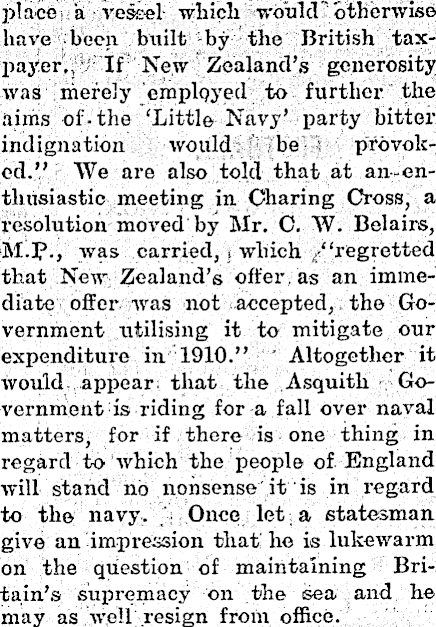 place a vessel which would otherwise have been built by the British taxpayer. If New Zealand's generosity was merely employed to further the aims of the 'Little Navy' party bitter indignation would be provoked." We are also told that at an enthusiastic meeting in Charing Cross, a resolution moved by Mr. C. W. Belairs, M.P., was carried, which "regretted that New Zealand's offer as an immediate offer was not accepted, the Government utilising it to mitigate our expenditure in 1910." Altogether it would appear that the Asquith Government is riding for a fall over naval matters, for if there is one thing in regard to which the people of England will stand no nonsense it is in regard to the navy. Once let a statesman give an impression that he is lukewarm on the question of maintaining Britain's supremacy on the sea and he may as well resign from office.